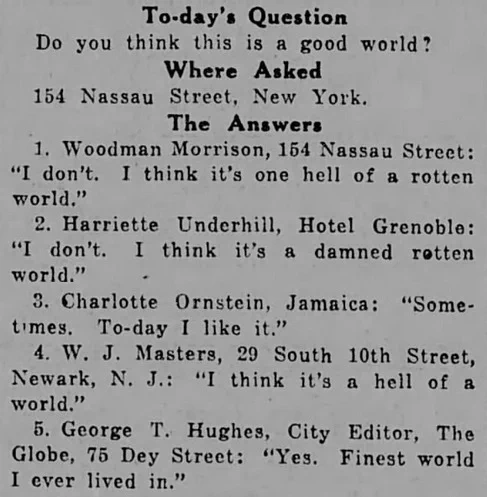 To-day's Question
Do you think this is a good world?
Where Asked
154 Nassau Street, New York.
The Answers
1. Woodman Morrison, 154 Nassau Street: "I don't. I think it's one hell of a rotten world."
2. Harriette Underhill, Hotel Grenoble: "I don't. I think it's a damned rotten world."
3. Charlotte Ornstein, Jamaica: "Sometimes. To-day I like it."
4. W. J. Masters, 29 South 10th Street, Newark, N. J.: "I think it's a hell of a world."
5. George T. Hughes, City Editor, The Globe, 75 Dey Street: "Yes. Finest world I ever lived in."